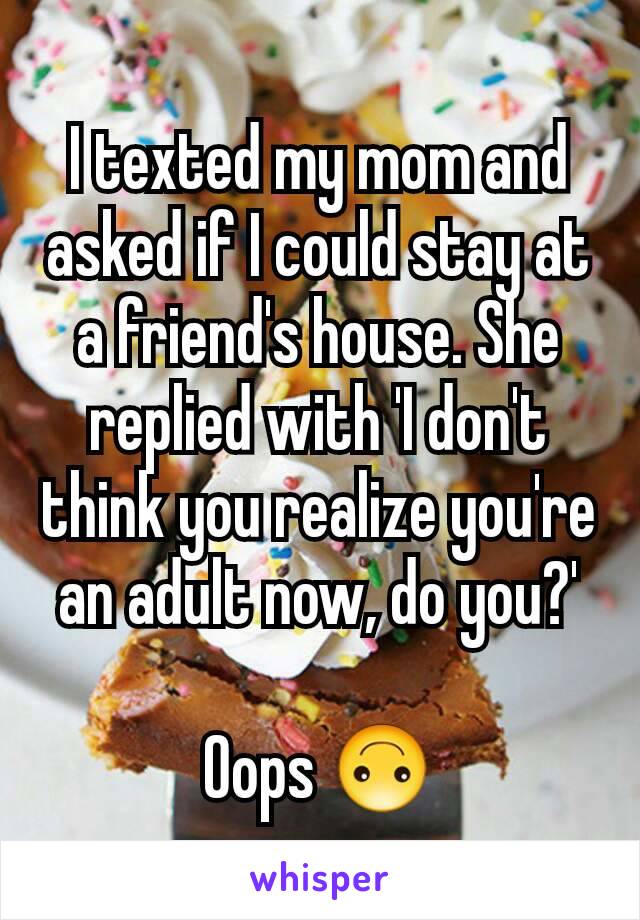 I texted my mom and asked if I could stay at a friend's house. She replied with 'I don't think you realize you're an adult now, do you?'

Oops 🙃

whisper